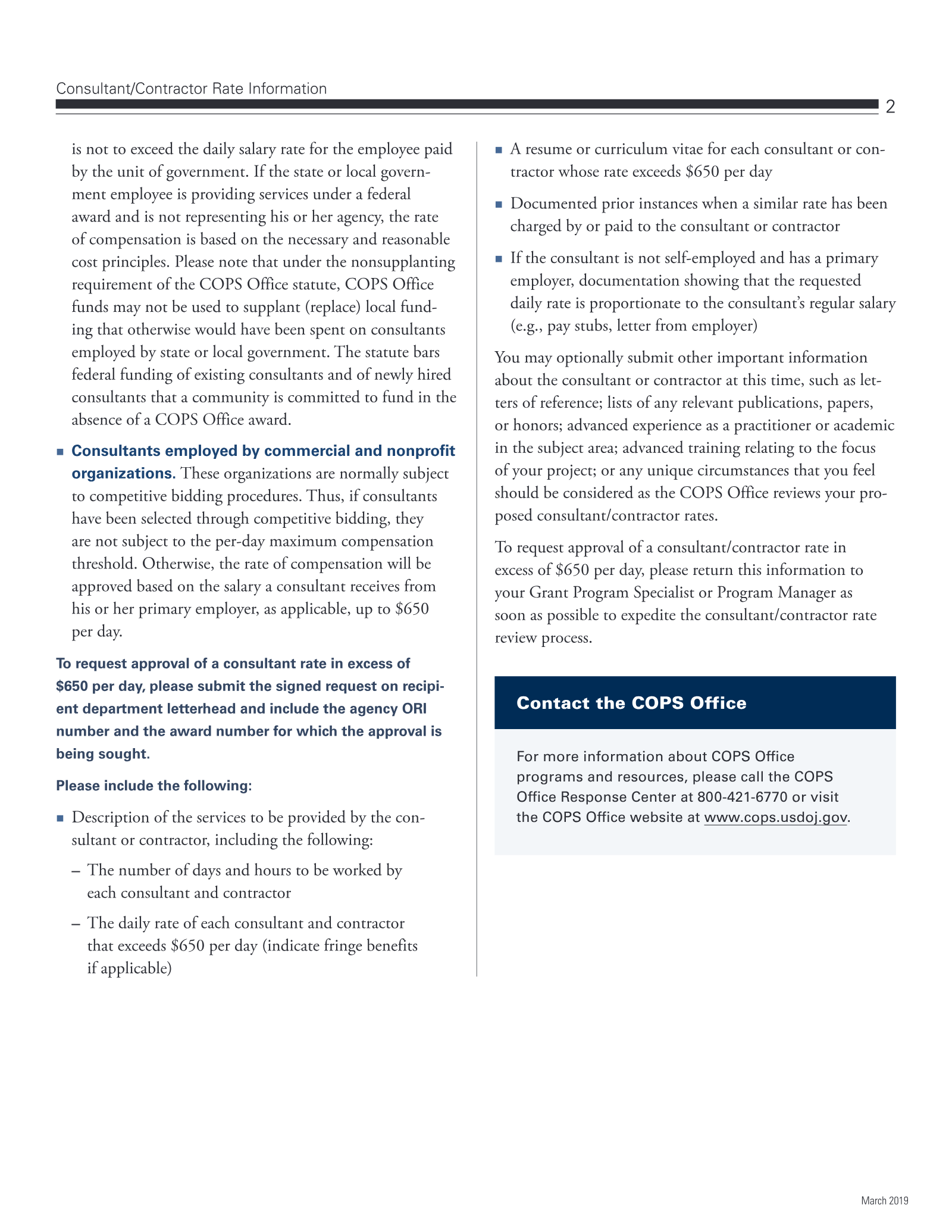 Consultant/Contractor Rate Information

2

is not to exceed the daily salary rate for the employee paid by the unit of government. If the state or local government employee is providing services under a federal award and is not representing his or her agency, the rate of compensation is based on the necessary and reasonable cost principles. Please note that under the nonsupplanting requirement of the COPS Office statute, COPS Office funds may not be used to supplant (replace) local funding that otherwise would have been spent on consultants employed by state or local government. The statute bars federal funding of existing consultants and of newly hired consultants that a community is committed to fund in the absence of a COPS Office award.

• Consultants employed by commercial and nonprofit organizations. These organizations are normally subject to competitive bidding procedures. Thus, if consultants have been selected through competitive bidding, they are not subject to the per-day maximum compensation threshold. Otherwise, the rate of compensation will be approved based on the salary a consultant receives from his or her primary employer, as applicable, up to $650 per day.

To request approval of a consultant rate in excess of $650 per day, please submit the signed request on recipient department letterhead and include the agency ORI number and the award number for which the approval is being sought.

Please include the following:

• Description of the services to be provided by the consultant or contractor, including the following:

– The number of days and hours to be worked by each consultant and contractor

– The daily rate of each consultant and contractor that exceeds $650 per day (indicate fringe benefits if applicable)

• A resume or curriculum vitae for each consultant or contractor whose rate exceeds $650 per day

• Documented prior instances when a similar rate has been charged by or paid to the consultant or contractor

• If the consultant is not self-employed and has a primary employer, documentation showing that the requested daily rate is proportionate to the consultant's regular salary (e.g., pay stubs, letter from employer)

You may optionally submit other important information about the consultant or contractor at this time, such as letters of reference; lists of any relevant publications, papers, or honors; advanced experience as a practitioner or academic in the subject area; advanced training relating to the focus of your project; or any unique circumstances that you feel should be considered as the COPS Office reviews your proposed consultant/contractor rates.

To request approval of a consultant/contractor rate in excess of $650 per day, please return this information to your Grant Program Specialist or Program Manager as soon as possible to expedite the consultant/contractor rate review process.

Contact the COPS Office

For more information about COPS Office programs and resources, please call the COPS Office Response Center at 800-421-6770 or visit the COPS Office website at www.cops.usdoj.gov.

March 2019